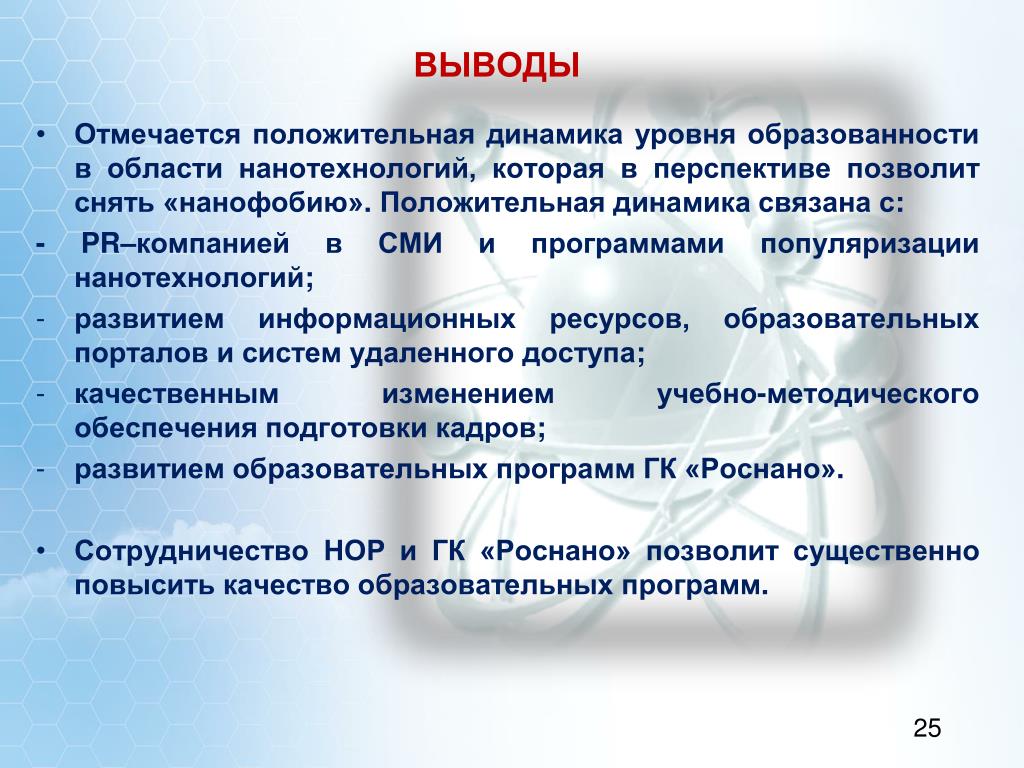 ВЫВОДЫ

• Отмечается положительная динамика уровня образованности в области нанотехнологий, которая в перспективе позволит снять «нанофобию». Положительная динамика связана с:

- PR–компанией в СМИ и программами популяризации нанотехнологий;

- развитием информационных ресурсов, образовательных порталов и систем удаленного доступа;

- качественным изменением учебно-методического обеспечения подготовки кадров;

- развитием образовательных программ ГК «Роснано».

• Сотрудничество НОР и ГК «Роснано» позволит существенно повысить качество образовательных программ.

25